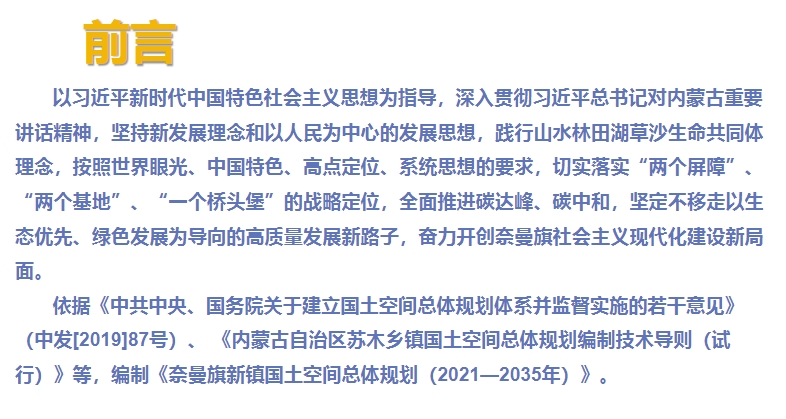 前言

以习近平新时代中国特色社会主义思想为指导，深入贯彻习近平总书记对内蒙古重要讲话精神，坚持新发展理念和以人民为中心的发展思想，践行山水林田湖草沙生命共同体理念，按照世界眼光、中国特色、高点定位、系统思想的要求，切实落实“两个屏障”、“两个基地”、“一个桥头堡”的战略定位，全面推进碳达峰、碳中和，坚定不移走以生态优先、绿色发展为导向的高质量发展新路子，奋力开创奈曼旗社会主义现代化建设新局面。

依据《中共中央、国务院关于建立国土空间总体规划体系并监督实施的若干意见》（中发[2019]87号）、《内蒙古自治区苏木乡镇国土空间总体规划编制技术导则（试行）》等，编制《奈曼旗新镇国土空间总体规划（2021—2035年）》。